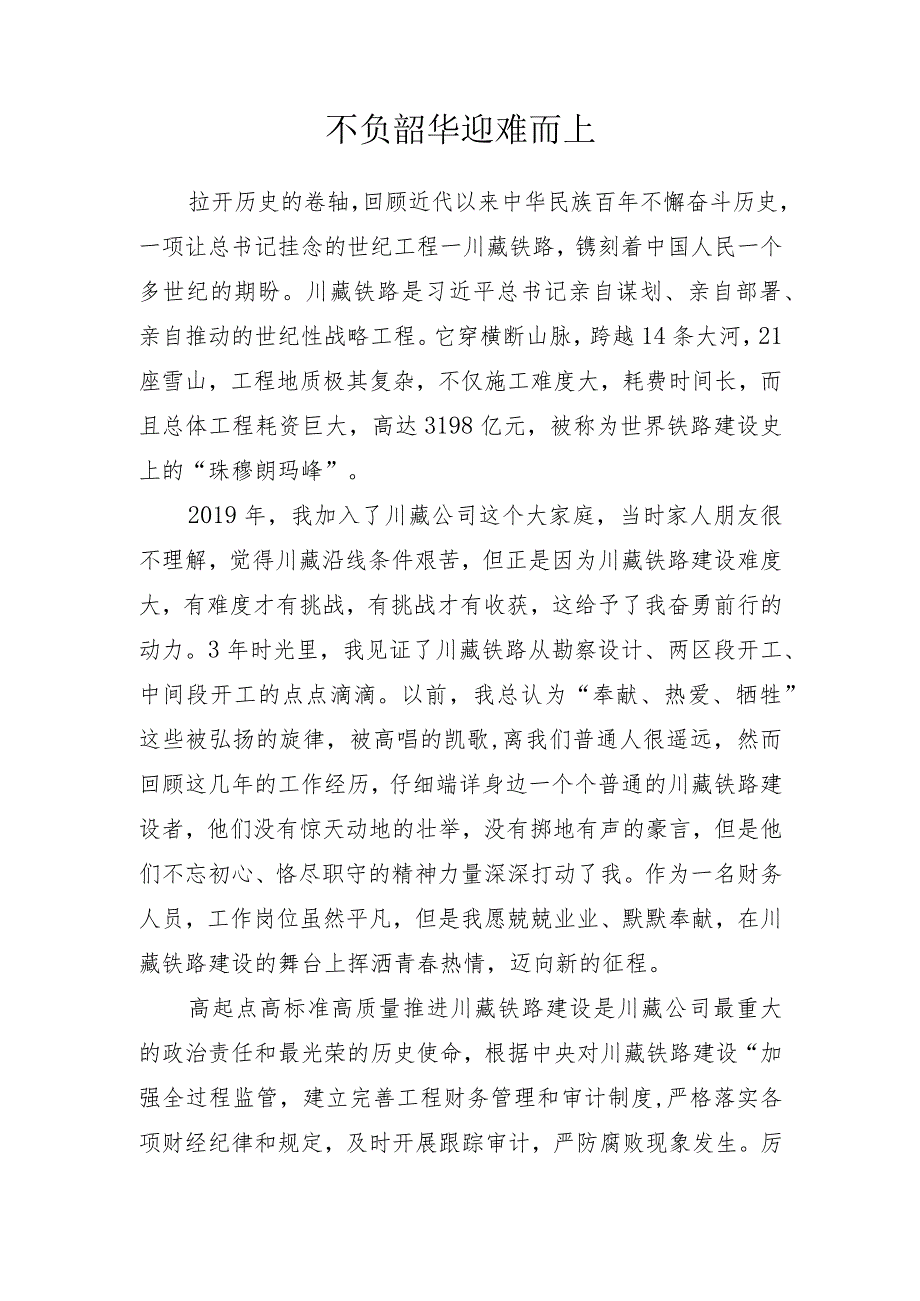 不负韶华迎难而上

拉开历史的卷轴,回顾近代以来中华民族百年不懈奋斗历史，一项让总书记挂念的世纪工程一川藏铁路，镌刻着中国人民一个多世纪的期盼。川藏铁路是习近平总书记亲自谋划、亲自部署、亲自推动的世纪性战略工程。它穿横断山脉，跨越14条大河，21座雪山，工程地质极其复杂，不仅施工难度大，耗费时间长，而且总体工程耗资巨大，高达3198亿元，被称为世界铁路建设史上的“珠穆朗玛峰”。

2019年，我加入了川藏公司这个大家庭，当时家人朋友很不理解，觉得川藏沿线条件艰苦，但正是因为川藏铁路建设难度大，有难度才有挑战，有挑战才有收获，这给予了我奋勇前行的动力。3年时光里，我见证了川藏铁路从勘察设计、两区段开工、中间段开工的点点滴滴。以前，我总认为“奉献、热爱、牺牲”这些被弘扬的旋律，被高唱的凯歌，离我们普通人很遥远，然而回顾这几年的工作经历，仔细端详身边一个个普通的川藏铁路建设者，他们没有惊天动地的壮举，没有掷地有声的豪言，但是他们不忘初心、恪尽职守的精神力量深深打动了我。作为一名财务人员，工作岗位虽然平凡，但是我愿兢兢业业、默默奉献，在川藏铁路建设的舞台上挥洒青春热情，迈向新的征程。

高起点高标准高质量推进川藏铁路建设是川藏公司最重大的政治责任和最光荣的历史使命，根据中央对川藏铁路建设“加强全过程监管，建立完善工程财务管理和审计制度,严格落实各项财经纪律和规定，及时开展跟踪审计，严防腐败现象发生。厉